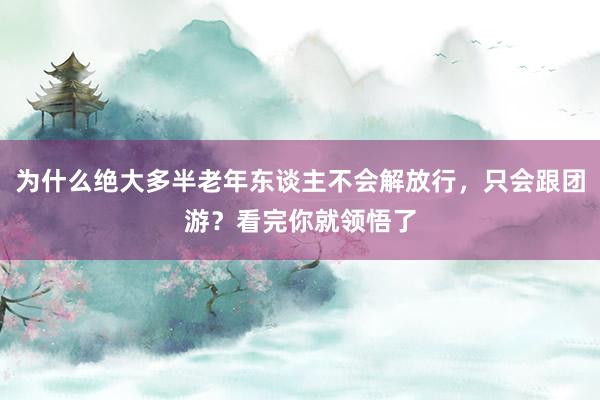 为什么绝大多半老年东谈主不会解放行，只会跟团游？看完你就领悟了